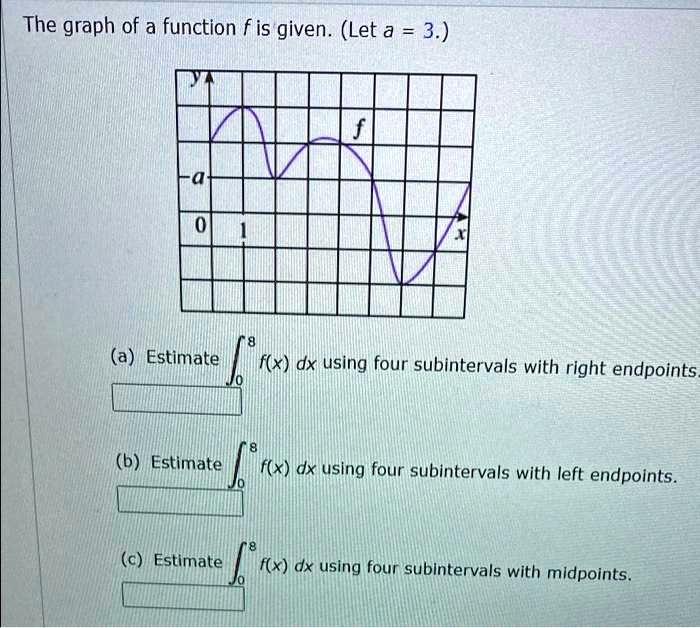 The graph of a function f is given. (Let a = 3.)

y

f

a

0

1

x

(a) Estimate $\int_0^8 f(x)\,dx$ using four subintervals with right endpoints.

(b) Estimate $\int_0^8 f(x)\,dx$ using four subintervals with left endpoints.

(c) Estimate $\int_0^8 f(x)\,dx$ using four subintervals with midpoints.